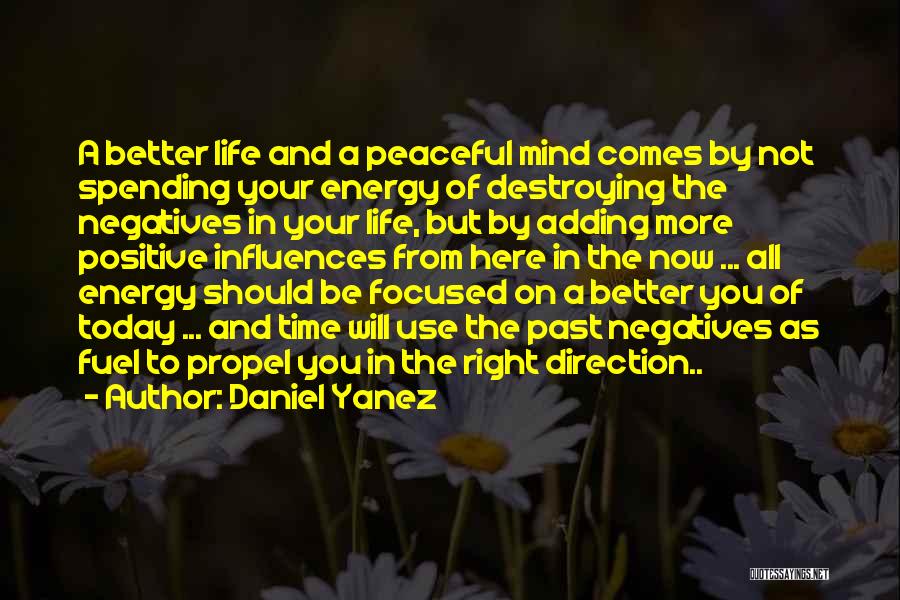 A better life and a peaceful mind comes by not spending your energy of destroying the negatives in your life, but by adding more positive influences from here in the now ... all energy should be focused on a better you of today ... and time will use the past negatives as fuel to propel you in the right direction..

- Author: Daniel Yanez

QUOTESSAYINGS.NET